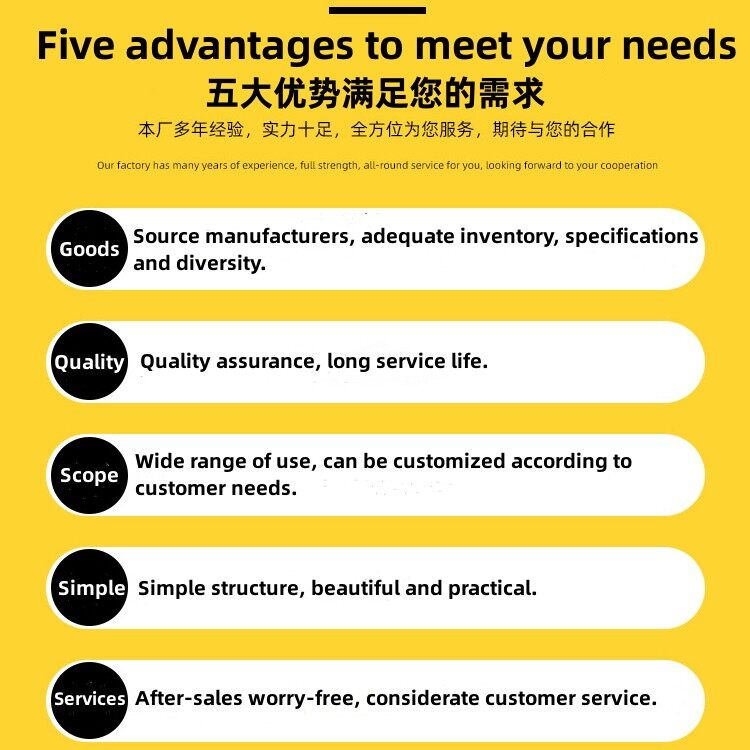 Five advantages to meet your needs

五大优势满足您的需求

本厂多年经验，实力十足，全方位为您服务，期待与您的合作

Our factory has many years of experience, full strength, all-round service for you, looking forward to your cooperation

Goods

Source manufacturers, adequate inventory, specifications and diversity.

Quality

Quality assurance, long service life.

Scope

Wide range of use, can be customized according to customer needs.

Simple

Simple structure, beautiful and practical.

Services

After-sales worry-free, considerate customer service.